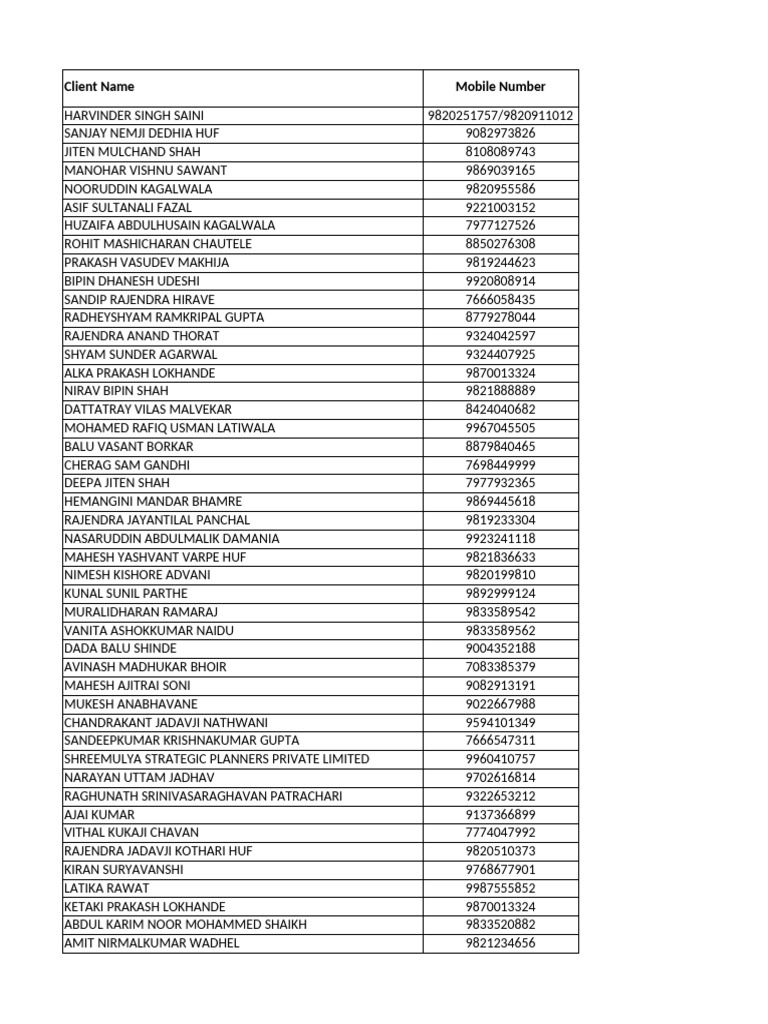 | Client Name | Mobile Number |
|---|---|
| HARVINDER SINGH SAINI | 9820251757/9820911012 |
| SANJAY NEMJI DEDHIA HUF | 9082973826 |
| JITEN MULCHAND SHAH | 8108089743 |
| MANOHAR VISHNU SAWANT | 9869039165 |
| NOORUDDIN KAGALWALA | 9820955586 |
| ASIF SULTANALI FAZAL | 9221003152 |
| HUZAIFA ABDULHUSAIN KAGALWALA | 7977127526 |
| ROHIT MASHICHARAN CHAUTELE | 8850276308 |
| PRAKASH VASUDEV MAKHIJA | 9819244623 |
| BIPIN DHANESH UDESHI | 9920808914 |
| SANDIP RAJENDRA HIRAVE | 7666058435 |
| RADHEYSHYAM RAMKRIPAL GUPTA | 8779278044 |
| RAJENDRA ANAND THORAT | 9324042597 |
| SHYAM SUNDER AGARWAL | 9324407925 |
| ALKA PRAKASH LOKHANDE | 9870013324 |
| NIRAV BIPIN SHAH | 9821888889 |
| DATTATRAY VILAS MALVEKAR | 8424040682 |
| MOHAMED RAFIQ USMAN LATIWALA | 9967045505 |
| BALU VASANT BORKAR | 8879840465 |
| CHERAG SAM GANDHI | 7698449999 |
| DEEPA JITEN SHAH | 7977932365 |
| HEMANGINI MANDAR BHAMRE | 9869445618 |
| RAJENDRA JAYANTILAL PANCHAL | 9819233304 |
| NASARUDDIN ABDULMALIK DAMANIA | 9923241118 |
| MAHESH YASHVANT VARPE HUF | 9821836633 |
| NIMESH KISHORE ADVANI | 9820199810 |
| KUNAL SUNIL PARTHE | 9892999124 |
| MURALIDHARAN RAMARAJ | 9833589542 |
| VANITA ASHOKKUMAR NAIDU | 9833589562 |
| DADA BALU SHINDE | 9004352188 |
| AVINASH MADHUKAR BHOIR | 7083385379 |
| MAHESH AJITRAI SONI | 9082913191 |
| MUKESH ANABHAVANE | 9022667988 |
| CHANDRAKANT JADAVJI NATHWANI | 9594101349 |
| SANDEEPKUMAR KRISHNAKUMAR GUPTA | 7666547311 |
| SHREEMULYA STRATEGIC PLANNERS PRIVATE LIMITED | 9960410757 |
| NARAYAN UTTAM JADHAV | 9702616814 |
| RAGHUNATH SRINIVASARAGHAVAN PATRACHARI | 9322653212 |
| AJAI KUMAR | 9137366899 |
| VITHAL KUKAJI CHAVAN | 7774047992 |
| RAJENDRA JADAVJI KOTHARI HUF | 9820510373 |
| KIRAN SURYAVANSHI | 9768677901 |
| LATIKA RAWAT | 9987555852 |
| KETAKI PRAKASH LOKHANDE | 9870013324 |
| ABDUL KARIM NOOR MOHAMMED SHAIKH | 9833520882 |
| AMIT NIRMALKUMAR WADHEL | 9821234656 |